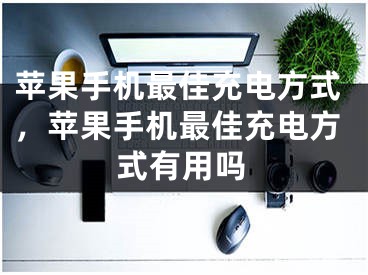 苹果手机最佳充电方式，苹果手机最佳充电方式有用吗